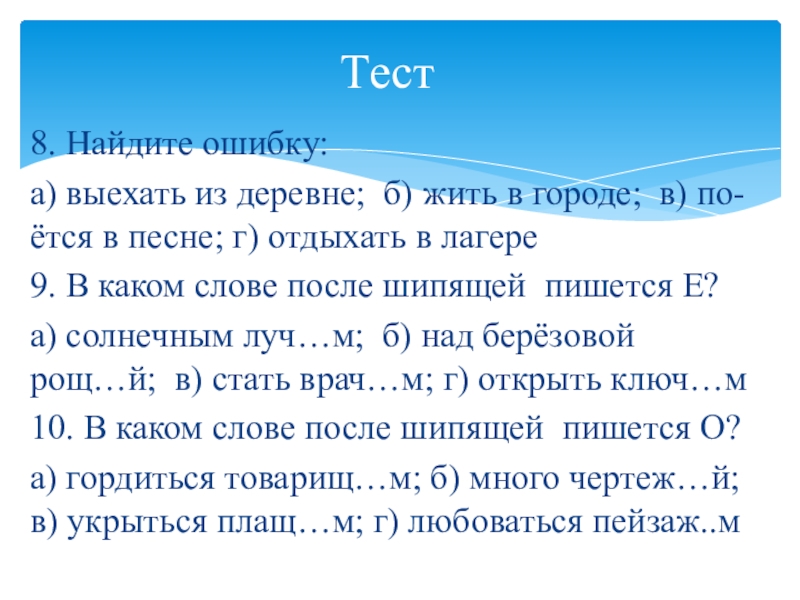 Тест

8. Найдите ошибку:

а) выехать из деревне; б) жить в городе; в) поётся в песне; г) отдыхать в лагере

9. В каком слове после шипящей пишется Е?

а) солнечным луч…м; б) над берёзовой рощ…й; в) стать врач…м; г) открыть ключ…м

10. В каком слове после шипящей пишется О?

а) гордиться товарищ…м; б) много чертеж…й; в) укрыться плащ…м; г) любоваться пейзаж..м